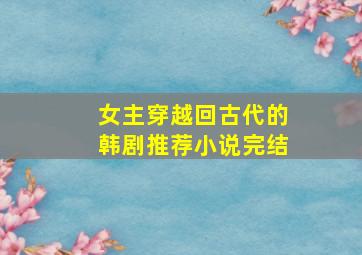 女主穿越回古代的
韩剧推荐小说完结